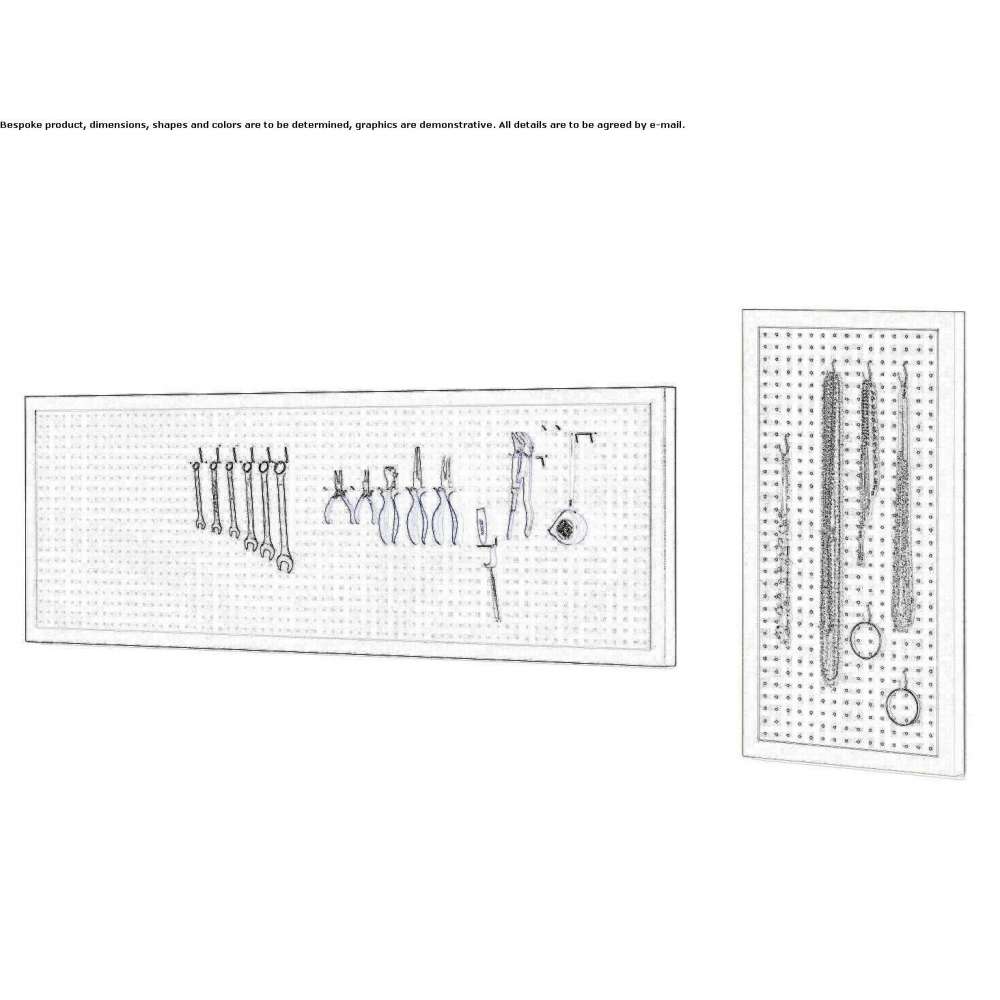 Bespoke product, dimensions, shapes and colors are to be determined, graphics are demonstrative. All details are to be agreed by e-mail.